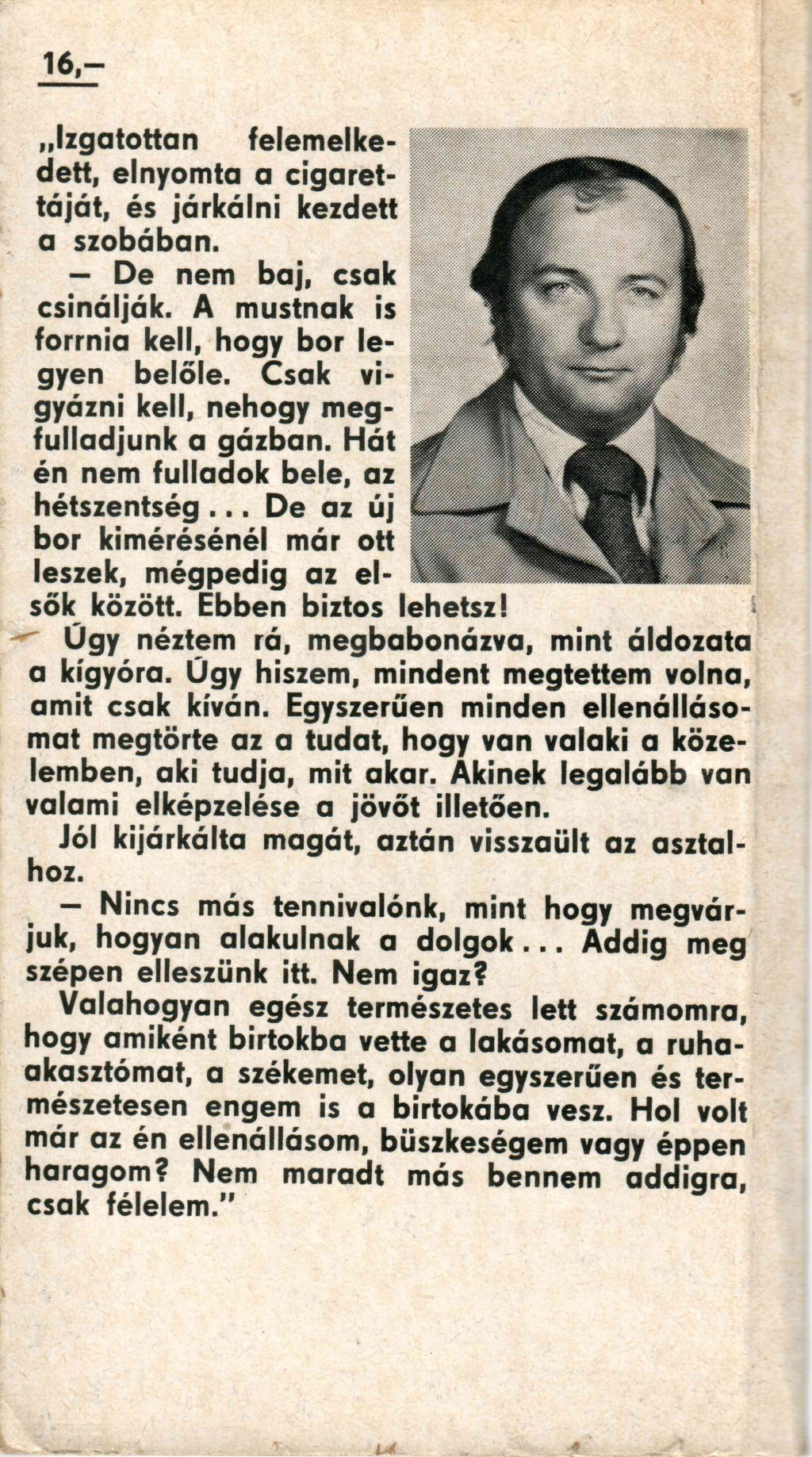 16,–

„Izgatottan felemelkedett, elnyomta a cigarettáját, és járkálni kezdett a szobában.

– De nem baj, csak csinálják. A mustnak is forrnia kell, hogy bor legyen belőle. Csak vigyázni kell, nehogy megfulladjunk a gázban. Hát én nem fulladok bele, az hétszentség . . . De az új bor kimérésénél már ott leszek, mégpedig az elsők között. Ebben biztos lehetsz!

Úgy néztem rá, megbabonázva, mint áldozata a kígyóra. Úgy hiszem, mindent megtettem volna, amit csak kíván. Egyszerűen minden ellenállásomat megtörte az a tudat, hogy van valaki a közelemben, aki tudja, mit akar. Akinek legalább van valami elképzelése a jövőt illetően.

Jól kijárkálta magát, aztán visszaült az asztalhoz.

– Nincs más tennivalónk, mint hogy megvárjuk, hogyan alakulnak a dolgok . . . Addig meg szépen elleszünk itt. Nem igaz?

Valahogyan egész természetes lett számomra, hogy amiként birtokba vette a lakásomat, a ruhaakasztómat, a székemet, olyan egyszerűen és természetesen engem is a birtokába vesz. Hol volt már az én ellenállásom, büszkeségem vagy éppen haragom? Nem maradt más bennem addigra, csak félelem.”